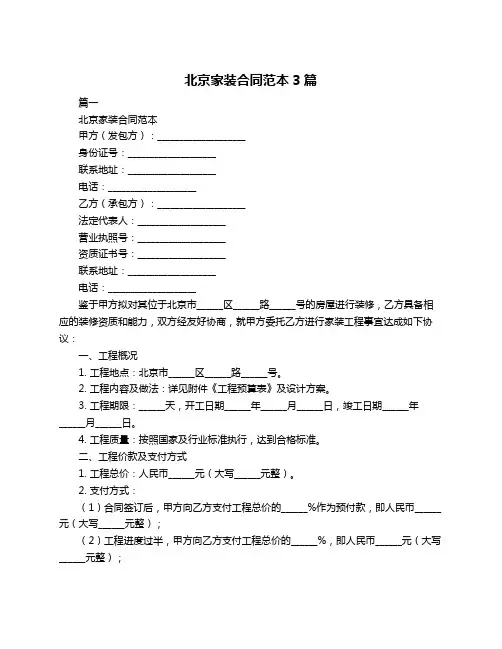 北京家装合同范本 3 篇

篇一

北京家装合同范本

甲方（发包方）：__________________

身份证号：__________________

联系地址：__________________

电话：__________________

乙方（承包方）：__________________

法定代表人：__________________

营业执照号：__________________

资质证书号：__________________

联系地址：__________________

电话：__________________

鉴于甲方拟对其位于北京市_____区_____路_____号的房屋进行装修，乙方具备相应的装修资质和能力，双方经友好协商，就甲方委托乙方进行家装工程事宜达成如下协议：

一、工程概况

1. 工程地点：北京市_____区_____路_____号。

2. 工程内容及做法：详见附件《工程预算表》及设计方案。

3. 工程期限：_____天，开工日期_____年_____月_____日，竣工日期_____年_____月_____日。

4. 工程质量：按照国家及行业标准执行，达到合格标准。

二、工程价款及支付方式

1. 工程总价：人民币_____元（大写_____元整）。

2. 支付方式：

（1）合同签订后，甲方向乙方支付工程总价的_____%作为预付款，即人民币_____元（大写_____元整）；

（2）工程进度过半，甲方向乙方支付工程总价的_____%，即人民币_____元（大写_____元整）；